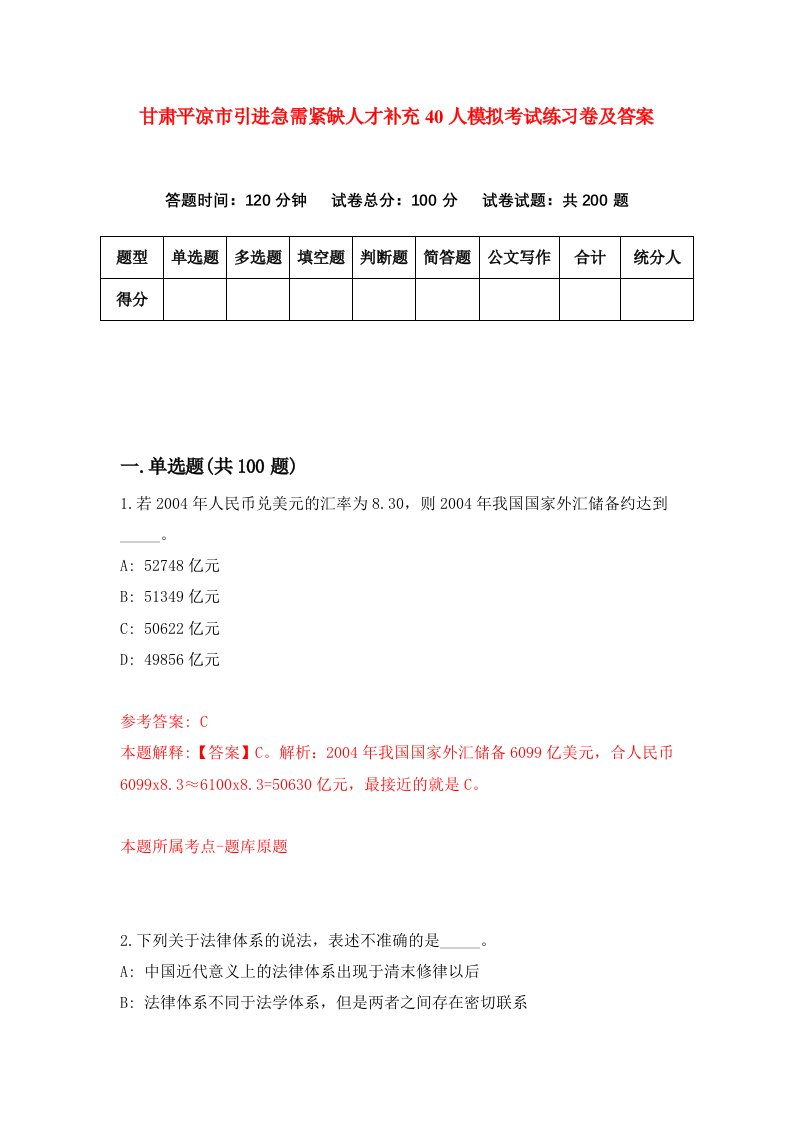 甘肃平凉市引进急需紧缺人才补充40人模拟考试练习卷及答案

答题时间：120分钟　试卷总分：100分　试卷试题：共200题

| 题型 | 单选题 | 多选题 | 填空题 | 判断题 | 简答题 | 公文写作 | 合计 | 统分人 |
|---|---|---|---|---|---|---|---|---|
| 得分 | | | | | | | | |

一.单选题(共100题)

1.若2004年人民币兑美元的汇率为8.30，则2004年我国国家外汇储备约达到_____。

A: 52748亿元

B: 51349亿元

C: 50622亿元

D: 49856亿元

参考答案: C

本题解释:【答案】C。解析：2004年我国国家外汇储备6099亿美元，合人民币6099x8.3≈6100x8.3=50630亿元，最接近的就是C。

本题所属考点-题库原题

2.下列关于法律体系的说法，表述不准确的是_____。

A: 中国近代意义上的法律体系出现于清末修律以后

B: 法律体系不同于法学体系，但是两者之间存在密切联系